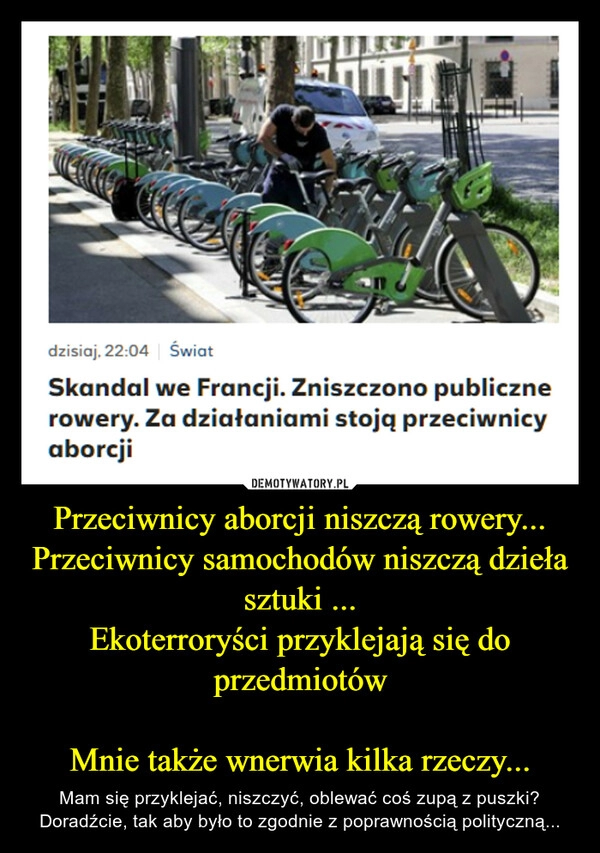 dzisiaj, 22:04 | Świat

Skandal we Francji. Zniszczono publiczne rowery. Za działaniami stoją przeciwnicy aborcji

DEMOTYWATORY.PL

Przeciwnicy aborcji niszczą rowery...
Przeciwnicy samochodów niszczą dzieła sztuki ...
Ekoterroryści przyklejają się do przedmiotów

Mnie także wnerwia kilka rzeczy...

Mam się przyklejać, niszczyć, oblewać coś zupą z puszki? Doradźcie, tak aby było to zgodnie z poprawnością polityczną...